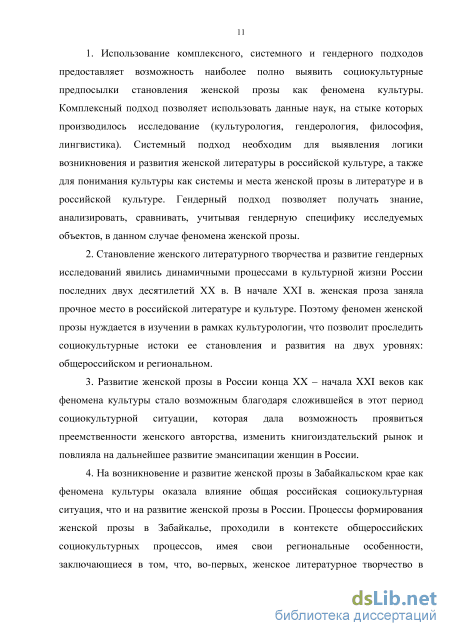 11

1. Использование комплексного, системного и гендерного подходов предоставляет возможность наиболее полно выявить социокультурные предпосылки становления женской прозы как феномена культуры. Комплексный подход позволяет использовать данные наук, на стыке которых производилось исследование (культурология, гендерология, философия, лингвистика). Системный подход необходим для выявления логики возникновения и развития женской литературы в российской культуре, а также для понимания культуры как системы и места женской прозы в литературе и в российской культуре. Гендерный подход позволяет получать знание, анализировать, сравнивать, учитывая гендерную специфику исследуемых объектов, в данном случае феномена женской прозы.

2. Становление женского литературного творчества и развитие гендерных исследований явились динамичными процессами в культурной жизни России последних двух десятилетий XX в. В начале XXI в. женская проза заняла прочное место в российской литературе и культуре. Поэтому феномен женской прозы нуждается в изучении в рамках культурологии, что позволит проследить социокультурные истоки ее становления и развития на двух уровнях: общероссийском и региональном.

3. Развитие женской прозы в России конца XX – начала XXI веков как феномена культуры стало возможным благодаря сложившейся в этот период социокультурной ситуации, которая дала возможность проявиться преемственности женского авторства, изменить книгоиздательский рынок и повлияла на дальнейшее развитие эмансипации женщин в России.

4. На возникновение и развитие женской прозы в Забайкальском крае как феномена культуры оказала влияние общая российская социокультурная ситуация, что и на развитие женской прозы в России. Процессы формирования женской прозы в Забайкалье, проходили в контексте общероссийских социокультурных процессов, имея свои региональные особенности, заключающиеся в том, что, во-первых, женское литературное творчество в

dsLib.net
библиотека диссертаций